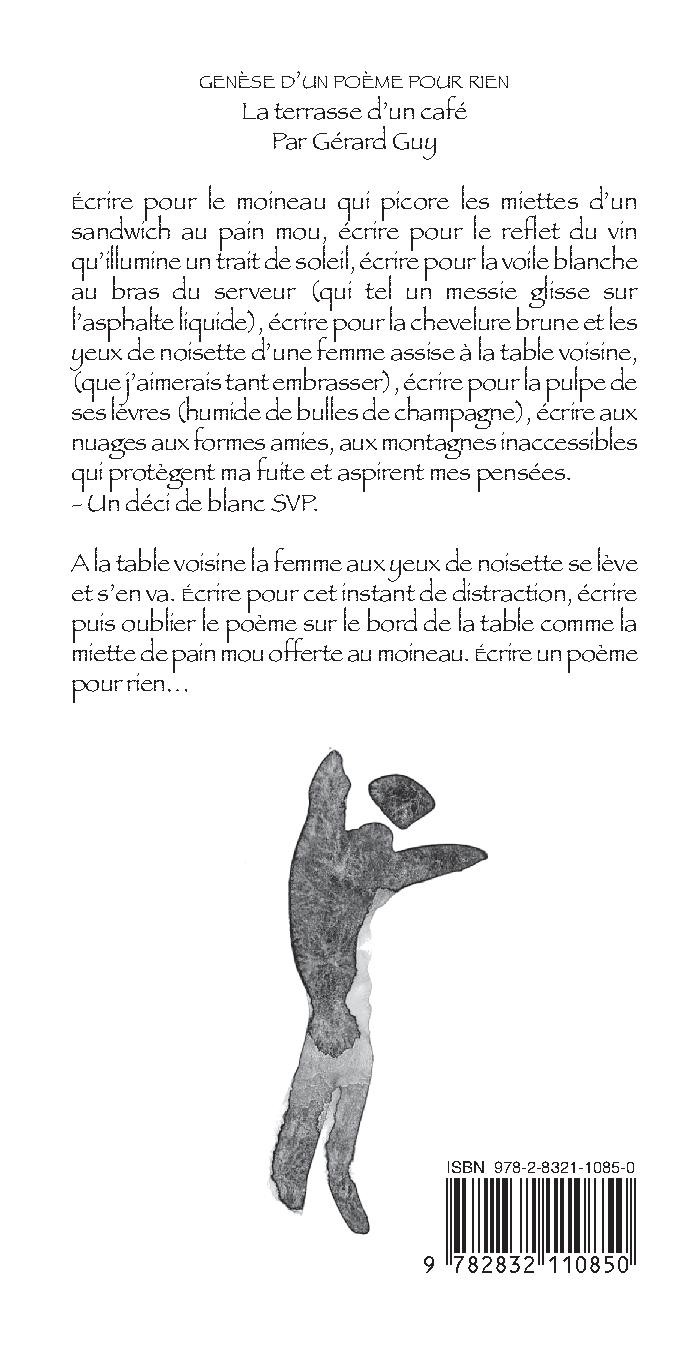 GENÈSE D'UN POÈME POUR RIEN
La terrasse d'un café
Par Gérard Guy

Écrire pour le moineau qui picore les miettes d'un sandwich au pain mou, écrire pour le reflet du vin qu'illumine un trait de soleil, écrire pour la voile blanche au bras du serveur (qui tel un messie glisse sur l'asphalte liquide), écrire pour la chevelure brune et les yeux de noisette d'une femme assise à la table voisine, (que j'aimerais tant embrasser), écrire pour la pulpe de ses lèvres (humide de bulles de champagne), écrire aux nuages aux formes amies, aux montagnes inaccessibles qui protègent ma fuite et aspirent mes pensées.
- Un déci de blanc SVP.

A la table voisine la femme aux yeux de noisette se lève et s'en va. Écrire pour cet instant de distraction, écrire puis oublier le poème sur le bord de la table comme la miette de pain mou offerte au moineau. Écrire un poème pour rien...

ISBN 978-2-8321-1085-0

9 782832 110850